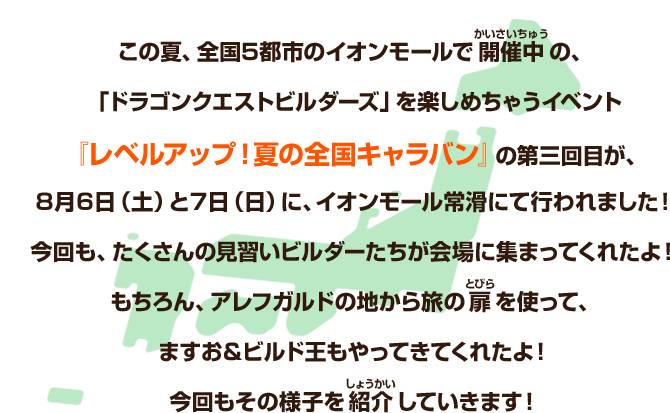 この夏、全国5都市のイオンモールで 開催中(かいさいちゅう) の、

「ドラゴンクエストビルダーズ」を楽しめちゃうイベント

『レベルアップ!夏の全国キャラバン』の第三回目が、

8月6日(土)と7日(日)に、イオンモール常滑にて行われました!

今回も、たくさんの見習いビルダーたちが会場に集まってくれたよ!

もちろん、アレフガルドの地から旅の 扉(とびら) を使って、

ますお&ビルド王もやってきてくれたよ!

今回もその様子を 紹介(しょうかい) していきます!